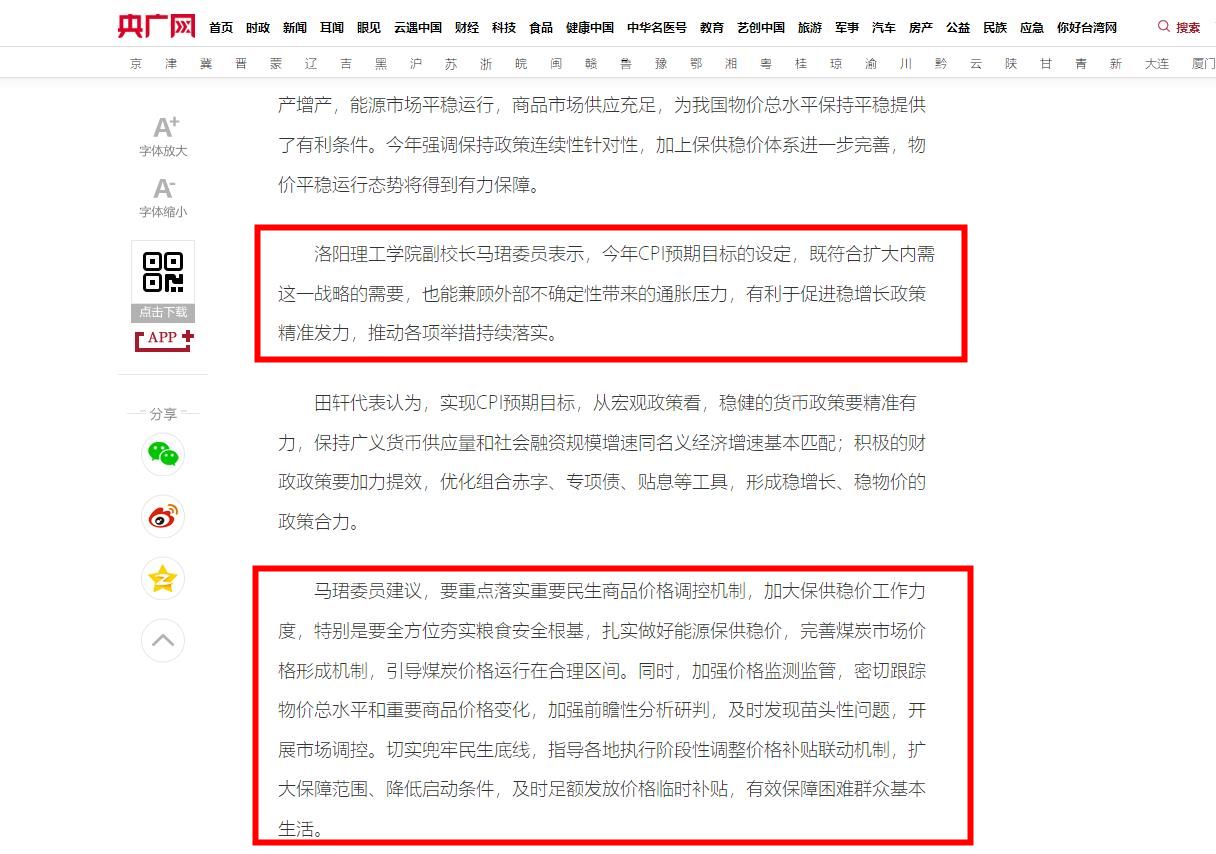 央广网 首页 时政 新闻 耳闻 眼见 云遇中国 财经 科技 食品 健康中国 中华名医号 教育 艺创中国 旅游 军事 汽车 房产 公益 民族 应急 你好台湾网 搜索

京 津 冀 晋 蒙 辽 吉 黑 沪 苏 浙 皖 闽 赣 鲁 豫 鄂 湘 粤 桂 琼 渝 川 黔 云 陕 甘 青 新 大连 厦门

A+ 字体放大

A- 字体缩小

点击下载

APP+

分享

产增产，能源市场平稳运行，商品市场供应充足，为我国物价总水平保持平稳提供了有利条件。今年强调保持政策连续性针对性，加上保供稳价体系进一步完善，物价平稳运行态势将得到有力保障。

洛阳理工学院副校长马珺委员表示，今年CPI预期目标的设定，既符合扩大内需这一战略的需要，也能兼顾外部不确定性带来的通胀压力，有利于促进稳增长政策精准发力，推动各项举措持续落实。

田轩代表认为，实现CPI预期目标，从宏观政策看，稳健的货币政策要精准有力，保持广义货币供应量和社会融资规模增速同名义经济增速基本匹配；积极的财政政策要加力提效，优化组合赤字、专项债、贴息等工具，形成稳增长、稳物价的政策合力。

马珺委员建议，要重点落实重要民生商品价格调控机制，加大保供稳价工作力度，特别是要全方位夯实粮食安全根基，扎实做好能源保供稳价，完善煤炭市场价格形成机制，引导煤炭价格运行在合理区间。同时，加强价格监测监管，密切跟踪物价总水平和重要商品价格变化，加强前瞻性分析研判，及时发现苗头性问题，开展市场调控。切实兜牢民生底线，指导各地执行阶段性调整价格补贴联动机制，扩大保障范围、降低启动条件，及时足额发放价格临时补贴，有效保障困难群众基本生活。